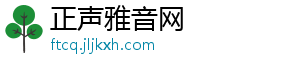 正声雅音网
ftcq.jljkxh.com